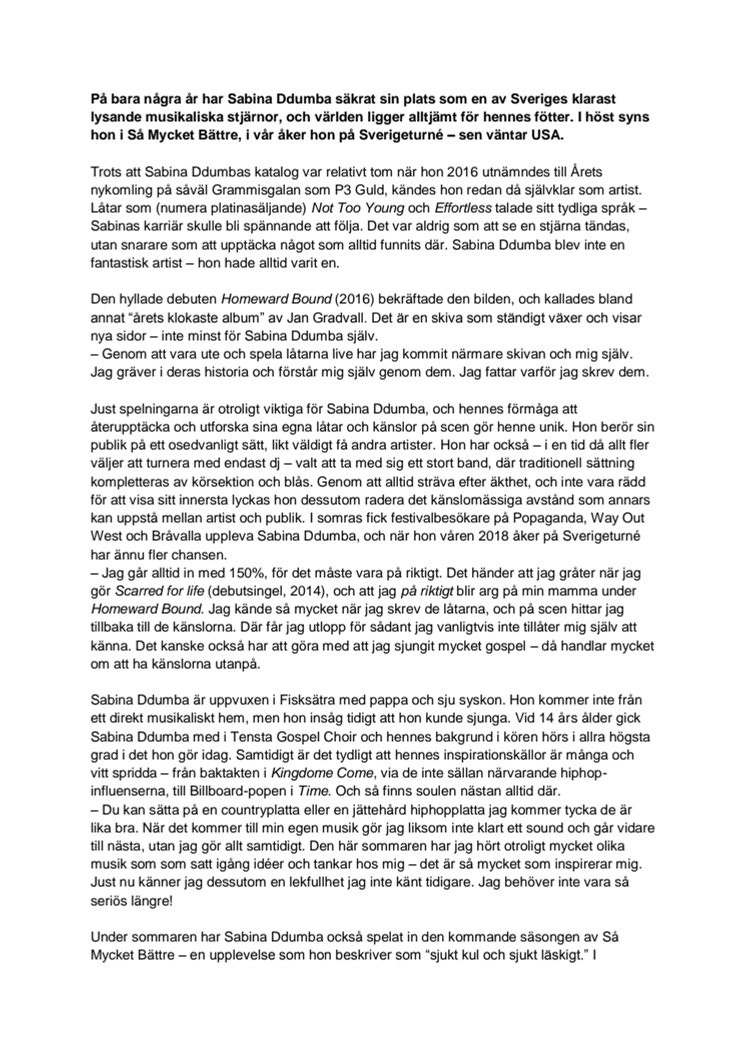 På bara några år har Sabina Ddumba säkrat sin plats som en av Sveriges klarast lysande musikaliska stjärnor, och världen ligger alltjämt för hennes fötter. I höst syns hon i Så Mycket Bättre, i vår åker hon på Sverigeturné – sen väntar USA.

Trots att Sabina Ddumbas katalog var relativt tom när hon 2016 utnämndes till Årets nykomling på såväl Grammisgalan som P3 Guld, kändes hon redan då självklar som artist. Låtar som (numera platinasäljande) Not Too Young och Effortless talade sitt tydliga språk – Sabinas karriär skulle bli spännande att följa. Det var aldrig som att se en stjärna tändas, utan snarare som att upptäcka något som alltid funnits där. Sabina Ddumba blev inte en fantastisk artist – hon hade alltid varit en.

Den hyllade debuten Homeward Bound (2016) bekräftade den bilden, och kallades bland annat "årets klokaste album" av Jan Gradvall. Det är en skiva som ständigt växer och visar nya sidor – inte minst för Sabina Ddumba själv.
– Genom att vara ute och spela låtarna live har jag kommit närmare skivan och mig själv. Jag gräver i deras historia och förstår mig själv genom dem. Jag fattar varför jag skrev dem.

Just spelningarna är otroligt viktiga för Sabina Ddumba, och hennes förmåga att återupptäcka och utforska sina egna låtar och känslor på scen gör henne unik. Hon berör sin publik på ett osedvanligt sätt, likt väldigt få andra artister. Hon har också – i en tid då allt fler väljer att turnera med endast dj – valt att ta med sig ett stort band, där traditionell sättning kompletteras av körsektion och blås. Genom att alltid sträva efter äkthet, och inte vara rädd för att visa sitt innersta lyckas hon dessutom radera det känslomässiga avstånd som annars kan uppstå mellan artist och publik. I somras fick festivalbesökare på Popaganda, Way Out West och Bråvalla uppleva Sabina Ddumba, och när hon våren 2018 åker på Sverigeturné har ännu fler chansen.
– Jag går alltid in med 150%, för det måste vara på riktigt. Det händer att jag gråter när jag gör Scarred for life (debutsingel, 2014), och att jag på riktigt blir arg på min mamma under Homeward Bound. Jag kände så mycket när jag skrev de låtarna, och på scen hittar jag tillbaka till de känslorna. Där får jag utlopp för sådant jag vanligtvis inte tillåter mig själv att känna. Det kanske också har att göra med att jag sjungit mycket gospel – då handlar mycket om att ha känslorna utanpå.

Sabina Ddumba är uppvuxen i Fisksätra med pappa och sju syskon. Hon kommer inte från ett direkt musikaliskt hem, men hon insåg tidigt att hon kunde sjunga. Vid 14 års ålder gick Sabina Ddumba med i Tensta Gospel Choir och hennes bakgrund i kören hörs i allra högsta grad i det hon gör idag. Samtidigt är det tydligt att hennes inspirationskällor är många och vitt spridda – från baktakten i Kingdome Come, via de inte sällan närvarande hiphop-influenserna, till Billboard-popen i Time. Och så finns soulen nästan alltid där.
– Du kan sätta på en countryplatta eller en jättehård hiphopplatta jag kommer tycka de är lika bra. När det kommer till min egen musik gör jag liksom inte klart ett sound och går vidare till nästa, utan jag gör allt samtidigt. Den här sommaren har jag hört otroligt mycket olika musik som som satt igång idéer och tankar hos mig – det är så mycket som inspirerar mig. Just nu känner jag dessutom en lekfullhet jag inte känt tidigare. Jag behöver inte vara så seriös längre!

Under sommaren har Sabina Ddumba också spelat in den kommande säsongen av Så Mycket Bättre – en upplevelse som hon beskriver som "sjukt kul och sjukt läskigt." I